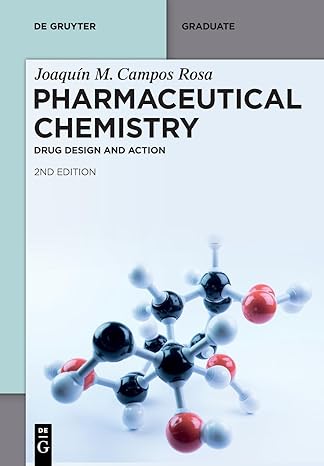 DE GRUYTER

GRADUATE

Joaquín M. Campos Rosa

PHARMACEUTICAL CHEMISTRY

DRUG DESIGN AND ACTION

2ND EDITION

DE G